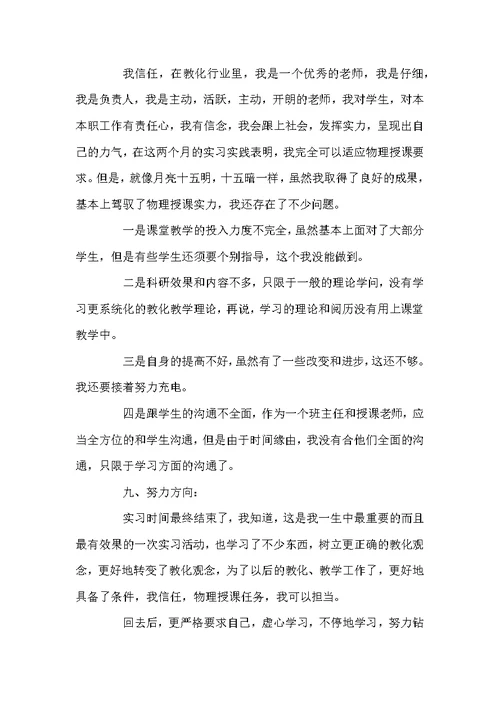 我信任，在教化行业里，我是一个优秀的老师，我是仔细，我是负责人，我是主动，活跃，主动，开朗的老师，我对学生，对本本职工作有责任心，我有信念，我会跟上社会，发挥实力，呈现出自己的力气，在这两个月的实习实践表明，我完全可以适应物理授课要求。但是，就像月亮十五明，十五暗一样，虽然我取得了良好的成果，基本上驾驭了物理授课实力，我还存在了不少问题。

一是课堂教学的投入力度不完全，虽然基本上面对了大部分学生，但是有些学生还须要个别指导，这个我没能做到。

二是科研效果和内容不多，只限于一般的理论学问，没有学习更系统化的教化教学理论，再说，学习的理论和阅历没有用上课堂教学中。

三是自身的提高不好，虽然有了一些改变和进步，这还不够。我还要接着努力充电。

四是跟学生的沟通不全面，作为一个班主任和授课老师，应当全方位的和学生沟通，但是由于时间缘由，我没有合他们全面的沟通，只限于学习方面的沟通了。

九、努力方向：

实习时间最终结束了，我知道，这是我一生中最重要的而且最有效果的一次实习活动，也学习了不少东西，树立更正确的教化观念，更好地转变了教化观念，为了以后的教化、教学工作了，更好地具备了条件，我信任，物理授课任务，我可以担当。

回去后，更严格要求自己，虚心学习，不停地学习，努力钻